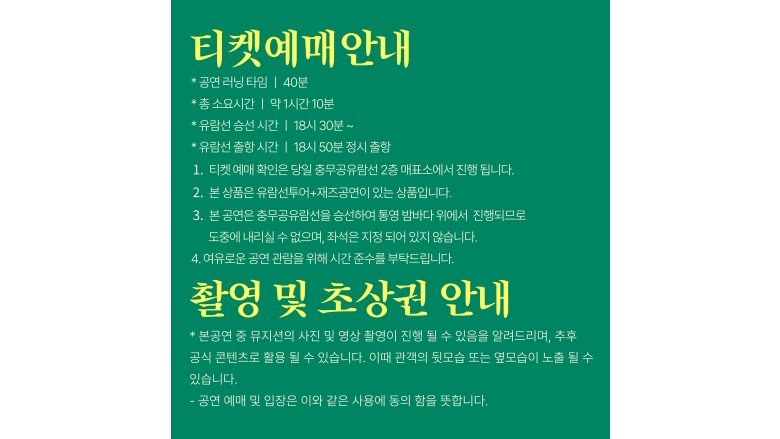 티켓예매안내

* 공연 러닝 타임 | 40분
* 총 소요시간 | 약 1시간 10분
* 유람선 승선 시간 | 18시 30분 ~
* 유람선 출항 시간 | 18시 50분 정시 출항

1. 티켓 예매 확인은 당일 충무공유람선 2층 매표소에서 진행 됩니다.
2. 본 상품은 유람선투어+재즈공연이 있는 상품입니다.
3. 본 공연은 충무공유람선을 승선하여 통영 밤바다 위에서 진행되므로 도중에 내리실 수 없으며, 좌석은 지정 되어 있지 않습니다.
4. 여유로운 공연 관람을 위해 시간 준수를 부탁드립니다.

촬영 및 초상권 안내

* 본공연 중 뮤지션의 사진 및 영상 촬영이 진행 될 수 있음을 알려드리며, 추후 공식 콘텐츠로 활용 될 수 있습니다. 이때 관객의 뒷모습 또는 옆모습이 노출 될 수 있습니다.
- 공연 예매 및 입장은 이와 같은 사용에 동의 함을 뜻합니다.